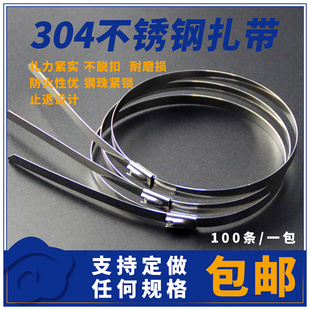 304不锈钢扎带

扎力紧实 不脱扣 耐磨损
防火性优 钢珠紧锁
止退设计

100条/一包

支持定做
任何规格

包邮